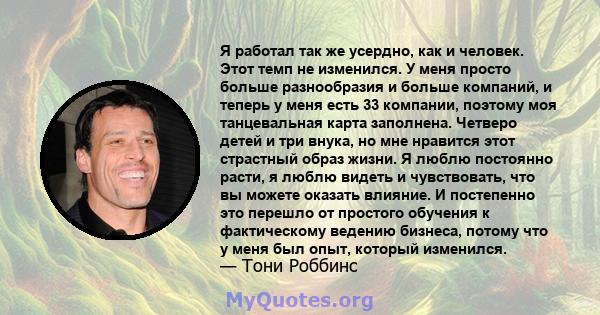 Я работал так же усердно, как и человек. Этот темп не изменился. У меня просто больше разнообразия и больше компаний, и теперь у меня есть 33 компании, поэтому моя танцевальная карта заполнена. Четверо детей и три внука, но мне нравится этот страстный образ жизни. Я люблю постоянно расти, я люблю видеть и чувствовать, что вы можете оказать влияние. И постепенно это перешло от простого обучения к фактическому ведению бизнеса, потому что у меня был опыт, который изменился.
— Тони Роббинс

MyQuotes.org